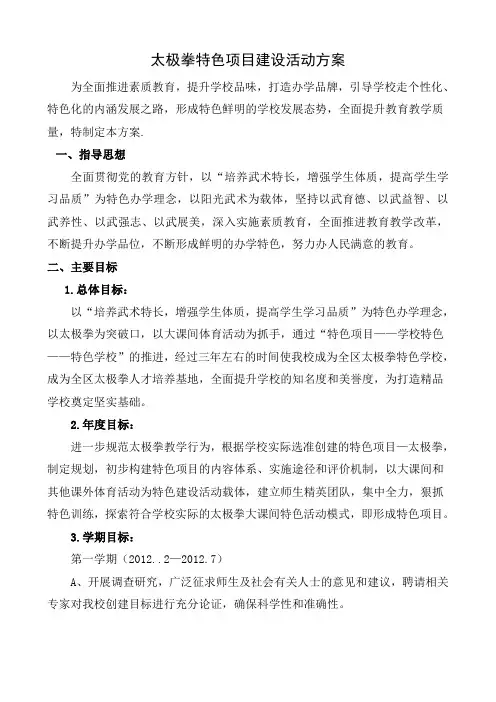 太极拳特色项目建设活动方案

为全面推进素质教育，提升学校品味，打造办学品牌，引导学校走个性化、特色化的内涵发展之路，形成特色鲜明的学校发展态势，全面提升教育教学质量，特制定本方案.

一、指导思想

全面贯彻党的教育方针，以“培养武术特长，增强学生体质，提高学生学习品质”为特色办学理念，以阳光武术为载体，坚持以武育德、以武益智、以武养性、以武强志、以武展美，深入实施素质教育，全面推进教育教学改革，不断提升办学品位，不断形成鲜明的办学特色，努力办人民满意的教育。

二、主要目标

1.总体目标：

以“培养武术特长，增强学生体质，提高学生学习品质”为特色办学理念，以太极拳为突破口，以大课间体育活动为抓手，通过“特色项目——学校特色——特色学校”的推进，经过三年左右的时间使我校成为全区太极拳特色学校，成为全区太极拳人才培养基地，全面提升学校的知名度和美誉度，为打造精品学校奠定坚实基础。

2.年度目标：

进一步规范太极拳教学行为，根据学校实际选准创建的特色项目—太极拳，制定规划，初步构建特色项目的内容体系、实施途径和评价机制，以大课间和其他课外体育活动为特色建设活动载体，建立师生精英团队，集中全力，狠抓特色训练，探索符合学校实际的太极拳大课间特色活动模式，即形成特色项目。

3.学期目标：

第一学期（2012..2—2012.7）

A、开展调查研究，广泛征求师生及社会有关人士的意见和建议，聘请相关专家对我校创建目标进行充分论证，确保科学性和准确性。